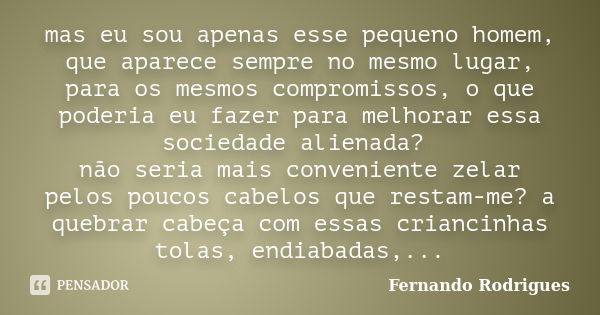 mas eu sou apenas esse pequeno homem, que aparece sempre no mesmo lugar, para os mesmos compromissos, o que poderia eu fazer para melhorar essa sociedade alienada?
não seria mais conveniente zelar pelos poucos cabelos que restam-me? a quebrar cabeça com essas criancinhas tolas, endiabadas,...

PENSADOR

Fernando Rodrigues